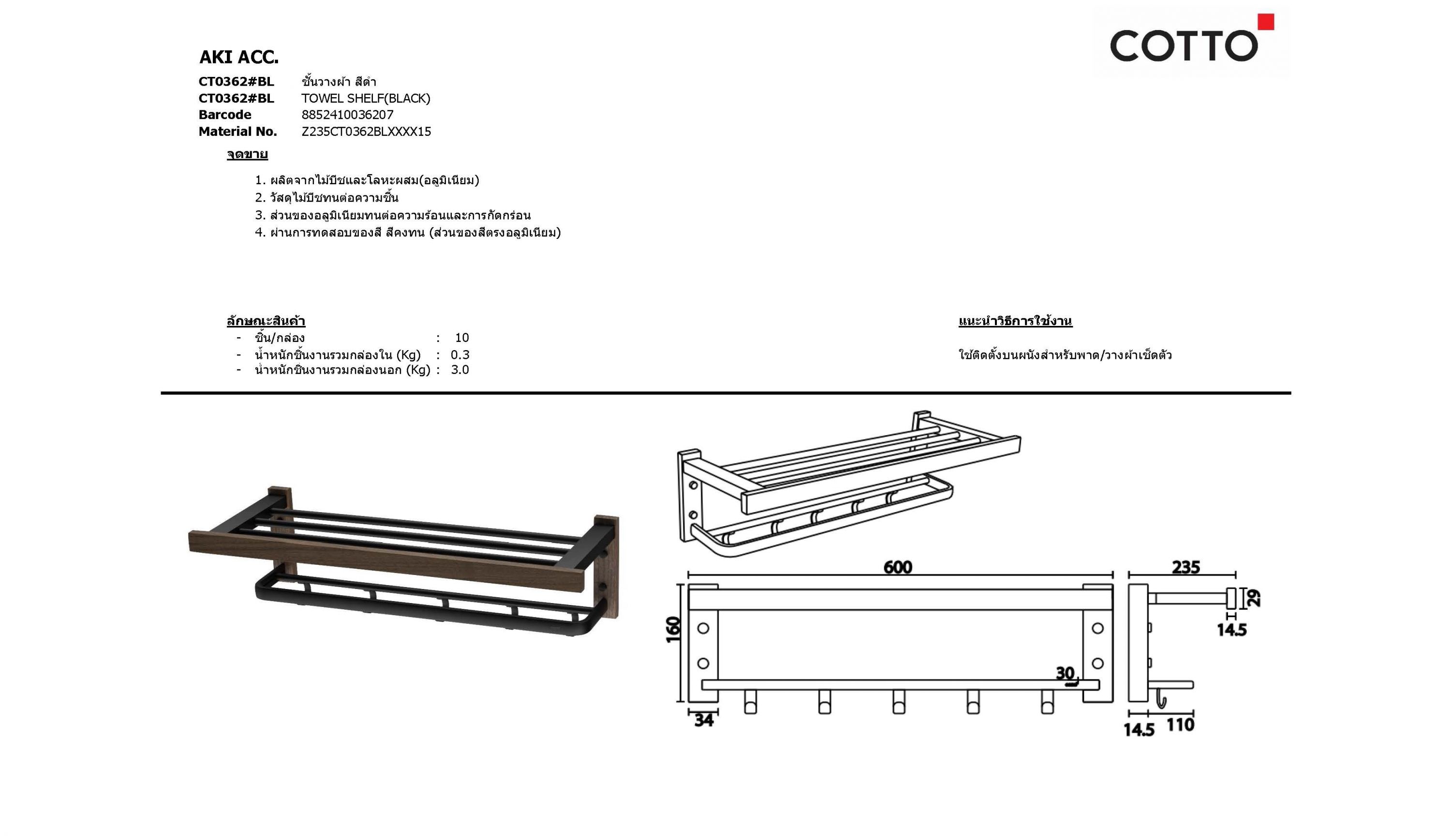 COTTO

AKI ACC.

CT0362#BL ชั้นวางผ้า สีดำ
CT0362#BL TOWEL SHELF(BLACK)
Barcode 8852410036207
Material No. Z235CT0362BLXXXX15

จุดขาย

1. ผลิตจากไม้บีชและโลหะผสม(อลูมิเนียม)
2. วัสดุไม้บีชทนต่อความชื้น
3. ส่วนของอลูมิเนียมทนต่อความร้อนและการกัดกร่อน
4. ผ่านการทดสอบของสี สีคงทน (ส่วนของสีตรงอลูมิเนียม)

ลักษณะสินค้า
- ชิ้น/กล่อง : 10
- น้ำหนักชิ้นงานรวมกล่องใน (Kg) : 0.3
- น้ำหนักชิ้นงานรวมกล่องนอก (Kg) : 3.0

แนะนำวิธีการใช้งาน

ใช้ติดตั้งบนผนังสำหรับพาด/วางผ้าเช็ดตัว

600
160
30
34
235
29
14.5
14.5
110